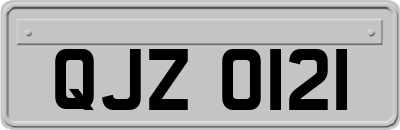 QJZ 0121